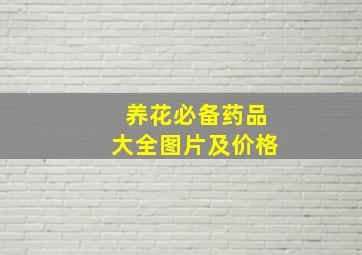 养花必备药品
大全图片及价格